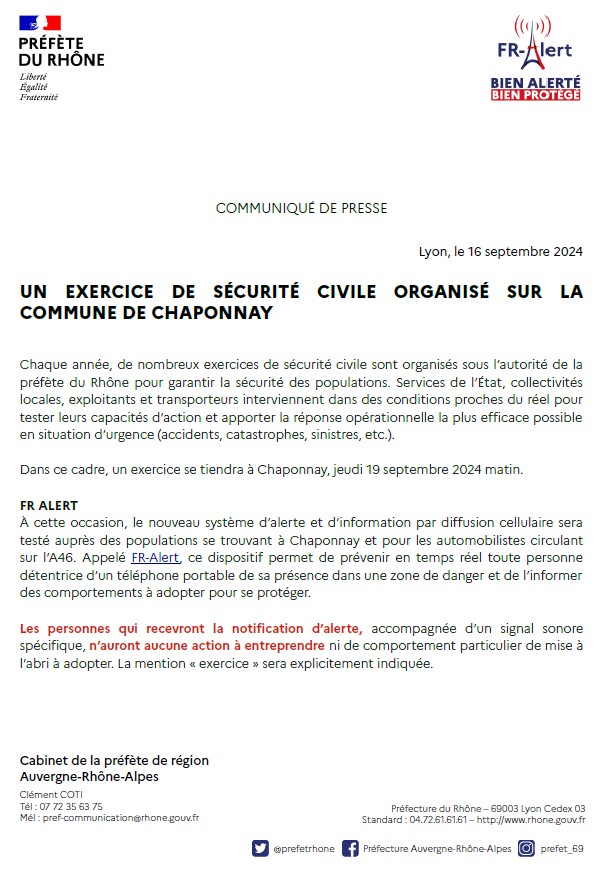 PRÉFÈTE
DU RHÔNE
Liberté
Égalité
Fraternité

FR-Alert
BIEN ALERTÉ
BIEN PROTÉGÉ

COMMUNIQUÉ DE PRESSE

Lyon, le 16 septembre 2024

UN EXERCICE DE SÉCURITÉ CIVILE ORGANISÉ SUR LA COMMUNE DE CHAPONNAY

Chaque année, de nombreux exercices de sécurité civile sont organisés sous l'autorité de la préfète du Rhône pour garantir la sécurité des populations. Services de l'État, collectivités locales, exploitants et transporteurs interviennent dans des conditions proches du réel pour tester leurs capacités d'action et apporter la réponse opérationnelle la plus efficace possible en situation d'urgence (accidents, catastrophes, sinistres, etc.).

Dans ce cadre, un exercice se tiendra à Chaponnay, jeudi 19 septembre 2024 matin.

FR ALERT
À cette occasion, le nouveau système d'alerte et d'information par diffusion cellulaire sera testé auprès des populations se trouvant à Chaponnay et pour les automobilistes circulant sur l'A46. Appelé FR-Alert, ce dispositif permet de prévenir en temps réel toute personne détentrice d'un téléphone portable de sa présence dans une zone de danger et de l'informer des comportements à adopter pour se protéger.

Les personnes qui recevront la notification d'alerte, accompagnée d'un signal sonore spécifique, n'auront aucune action à entreprendre ni de comportement particulier de mise à l'abri à adopter. La mention « exercice » sera explicitement indiquée.

Cabinet de la préfète de région
Auvergne-Rhône-Alpes
Clément COTI
Tél : 07 72 35 63 75
Mél : pref-communication@rhone.gouv.fr

Préfecture du Rhône – 69003 Lyon Cedex 03
Standard : 04.72.61.61.61 – http://www.rhone.gouv.fr

@prefetrhone Préfecture Auvergne-Rhône-Alpes prefet_69